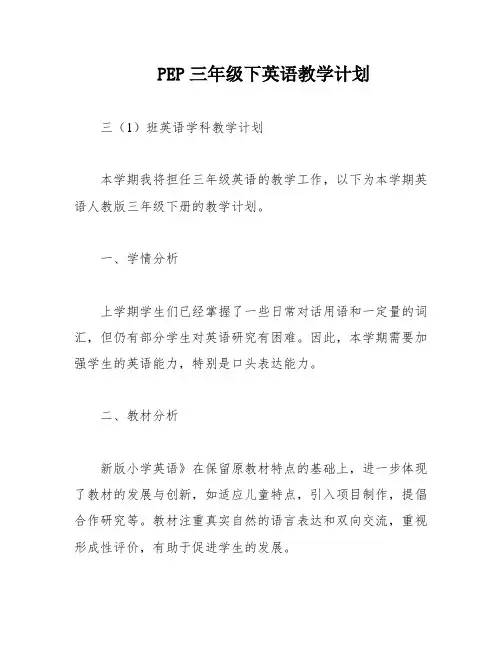 PEP 三年级下英语教学计划

三（1）班英语学科教学计划

本学期我将担任三年级英语的教学工作，以下为本学期英语人教版三年级下册的教学计划。

一、学情分析

上学期学生们已经掌握了一些日常对话用语和一定量的词汇，但仍有部分学生对英语研究有困难。因此，本学期需要加强学生的英语能力，特别是口头表达能力。

二、教材分析

新版小学英语》在保留原教材特点的基础上，进一步体现了教材的发展与创新，如适应儿童特点，引入项目制作，提倡合作研究等。教材注重真实自然的语言表达和双向交流，重视形成性评价，有助于促进学生的发展。